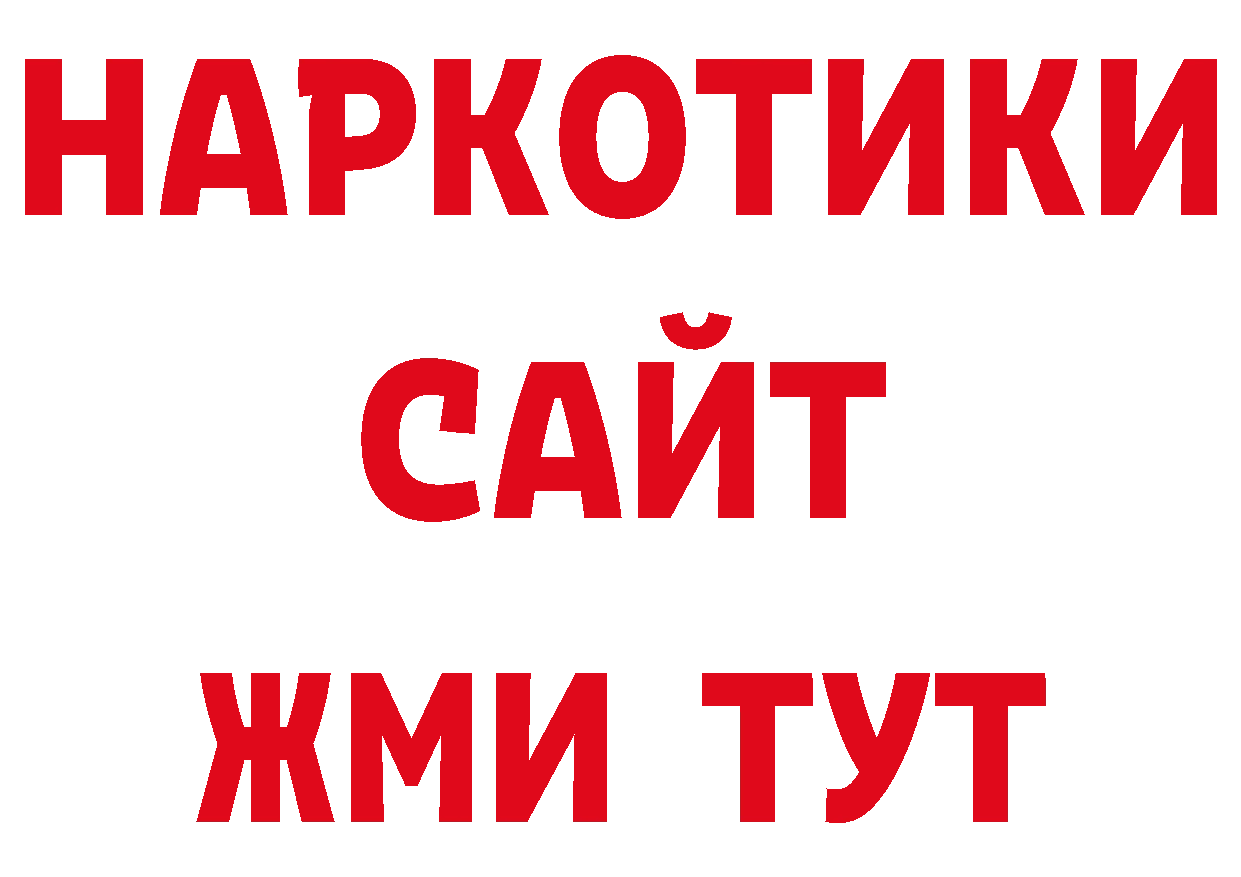 НАРКОТИКИ САЙТ ЖМИ ТУТ